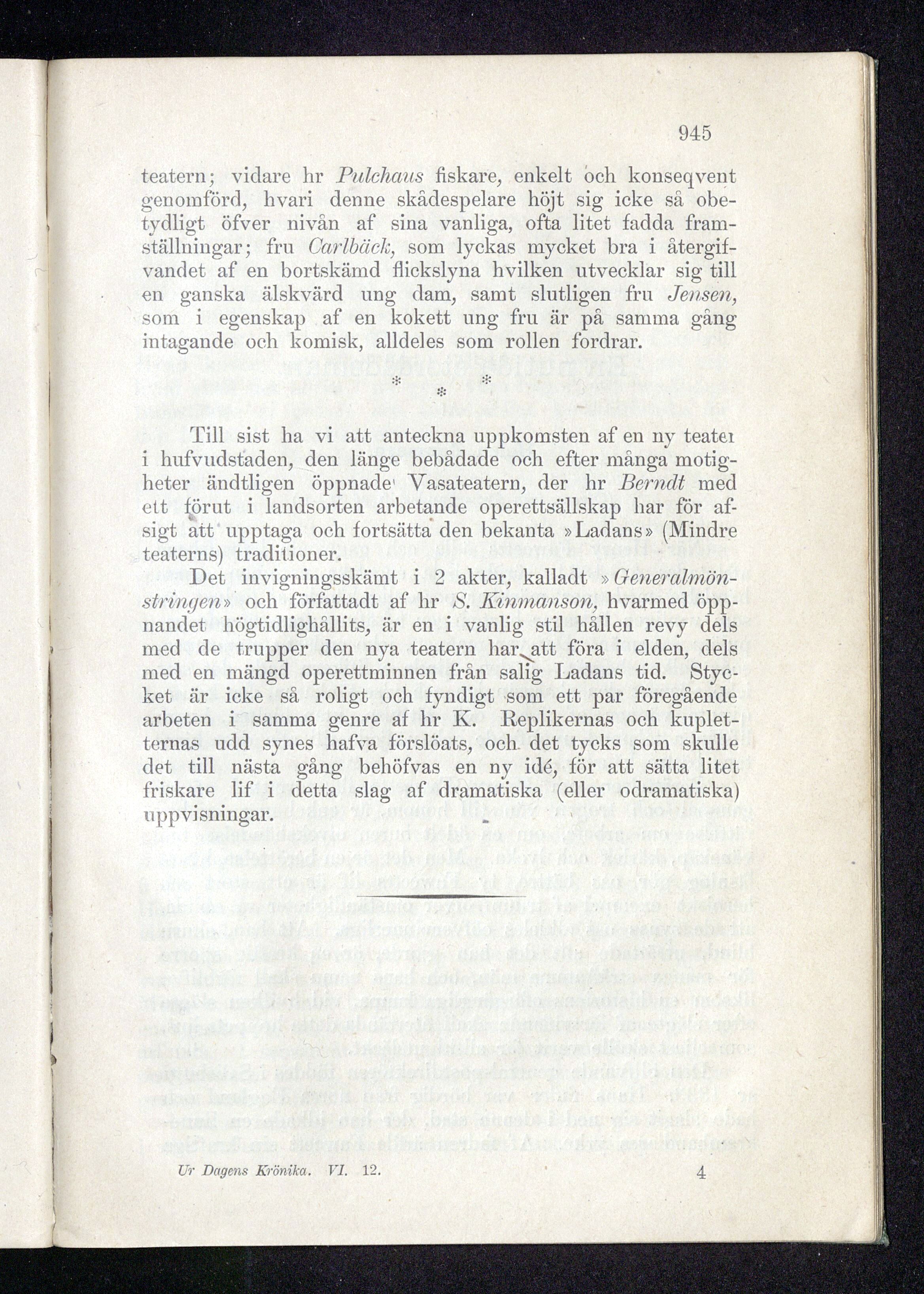 945

teatern; vidare hr Pulchaus fiskare, enkelt och konseqvent genomförd, hvari denne skådespelare höjt sig icke så obetydligt öfver nivån af sina vanliga, ofta litet fadda framställningar; fru Carlbäck, som lyckas mycket bra i återgifvandet af en bortskämd flickslyna hvilken utvecklar sig till en ganska älskvärd ung dam, samt slutligen fru Jensen, som i egenskap af en kokett ung fru är på samma gång intagande och komisk, alldeles som rollen fordrar.

* * *

Till sist ha vi att anteckna uppkomsten af en ny teater i hufvudstaden, den länge bebådade och efter många motigheter ändtligen öppnade Vasateatern, der hr Berndt med ett förut i landsorten arbetande operettsällskap har för afsigt att upptaga och fortsätta den bekanta »Ladans» (Mindre teaterns) traditioner.

Det invigningsskämt i 2 akter, kalladt »Generalmönstringen» och författadt af hr S. Kinmanson, hvarmed öppnandet högtidlighållits, är en i vanlig stil hållen revy dels med de trupper den nya teatern har att föra i elden, dels med en mängd operettminnen från salig Ladans tid. Stycket är icke så roligt och fyndigt som ett par föregående arbeten i samma genre af hr K. Replikernas och kupletternas udd synes hafva förslöats, och det tycks som skulle det till nästa gång behöfvas en ny idé, för att sätta litet friskare lif i detta slag af dramatiska (eller odramatiska) uppvisningar.

Ur Dagens Krönika. VI. 12. 4